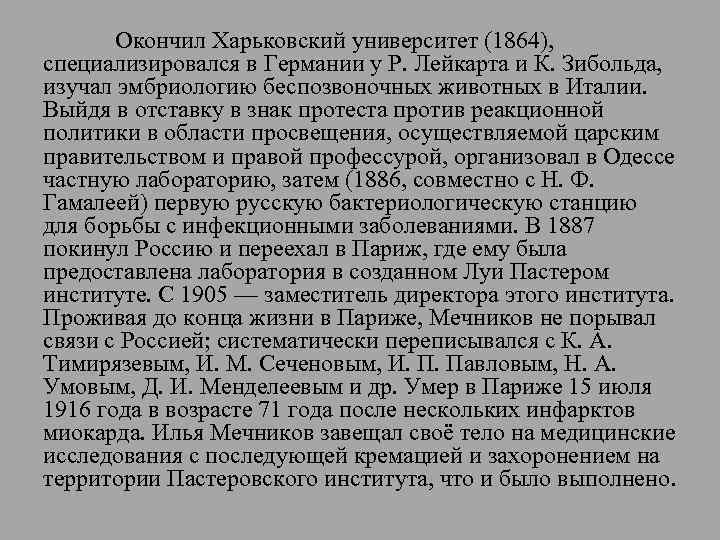 Окончил Харьковский университет (1864), специализировался в Германии у Р. Лейкарта и К. Зибольда, изучал эмбриологию беспозвоночных животных в Италии. Выйдя в отставку в знак протеста против реакционной политики в области просвещения, осуществляемой царским правительством и правой профессурой, организовал в Одессе частную лабораторию, затем (1886, совместно с Н. Ф. Гамалеей) первую русскую бактериологическую станцию для борьбы с инфекционными заболеваниями. В 1887 покинул Россию и переехал в Париж, где ему была предоставлена лаборатория в созданном Луи Пастером институте. С 1905 — заместитель директора этого института. Проживая до конца жизни в Париже, Мечников не порывал связи с Россией; систематически переписывался с К. А. Тимирязевым, И. М. Сеченовым, И. П. Павловым, Н. А. Умовым, Д. И. Менделеевым и др. Умер в Париже 15 июля 1916 года в возрасте 71 года после нескольких инфарктов миокарда. Илья Мечников завещал своё тело на медицинские исследования с последующей кремацией и захоронением на территории Пастеровского института, что и было выполнено.